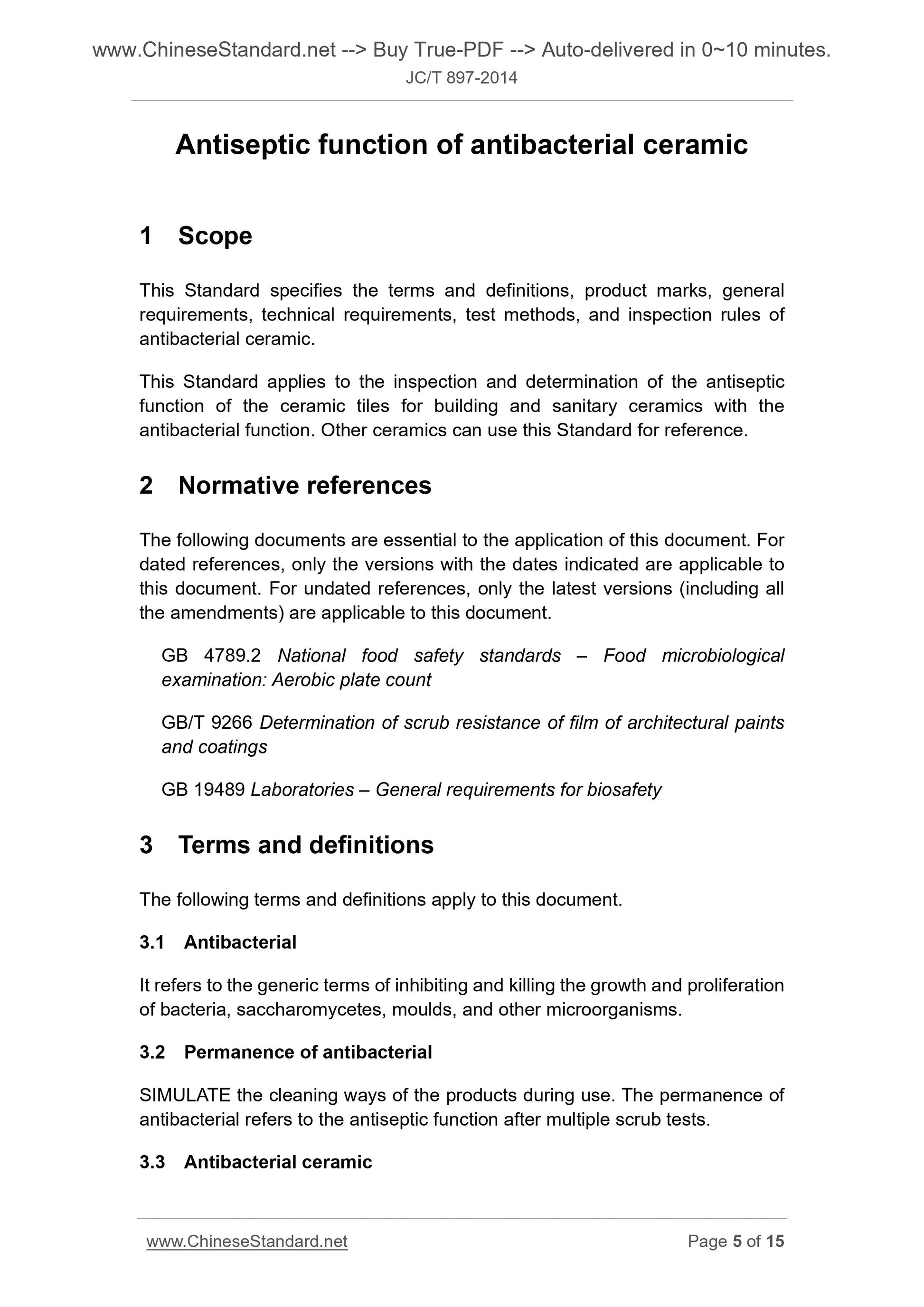 www.ChineseStandard.net --> Buy True-PDF --> Auto-delivered in 0~10 minutes.
JC/T 897-2014

Antiseptic function of antibacterial ceramic

1 Scope

This Standard specifies the terms and definitions, product marks, general requirements, technical requirements, test methods, and inspection rules of antibacterial ceramic.

This Standard applies to the inspection and determination of the antiseptic function of the ceramic tiles for building and sanitary ceramics with the antibacterial function. Other ceramics can use this Standard for reference.

2 Normative references

The following documents are essential to the application of this document. For dated references, only the versions with the dates indicated are applicable to this document. For undated references, only the latest versions (including all the amendments) are applicable to this document.

GB 4789.2 National food safety standards – Food microbiological examination: Aerobic plate count

GB/T 9266 Determination of scrub resistance of film of architectural paints and coatings

GB 19489 Laboratories – General requirements for biosafety

3 Terms and definitions

The following terms and definitions apply to this document.

3.1 Antibacterial

It refers to the generic terms of inhibiting and killing the growth and proliferation of bacteria, saccharomycetes, moulds, and other microorganisms.

3.2 Permanence of antibacterial

SIMULATE the cleaning ways of the products during use. The permanence of antibacterial refers to the antiseptic function after multiple scrub tests.

3.3 Antibacterial ceramic

www.ChineseStandard.net Page 5 of 15